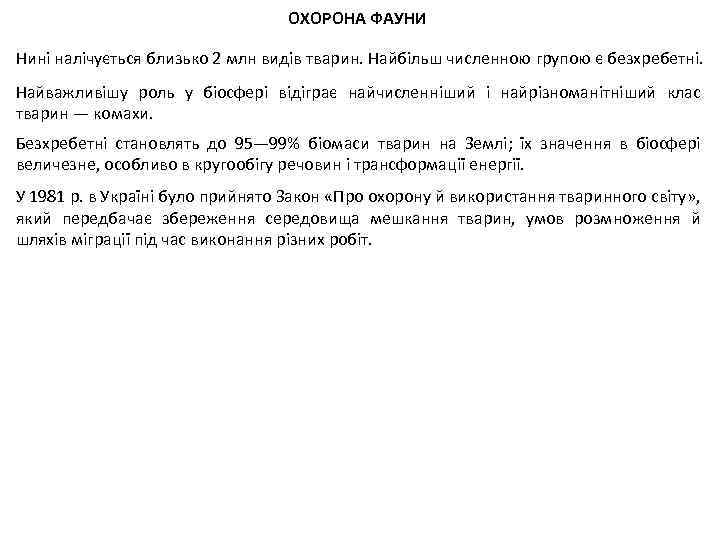 ОХОРОНА ФАУНИ

Нині налічується близько 2 млн видів тварин. Найбільш численною групою є безхребетні.

Найважливішу роль у біосфері відіграє найчисленніший і найрізноманітніший клас тварин — комахи.

Безхребетні становлять до 95—99% біомаси тварин на Землі; їх значення в біосфері величезне, особливо в кругообігу речовин і трансформації енергії.

У 1981 р. в Україні було прийнято Закон «Про охорону й використання тваринного світу», який передбачає збереження середовища мешкання тварин, умов розмноження й шляхів міграції під час виконання різних робіт.